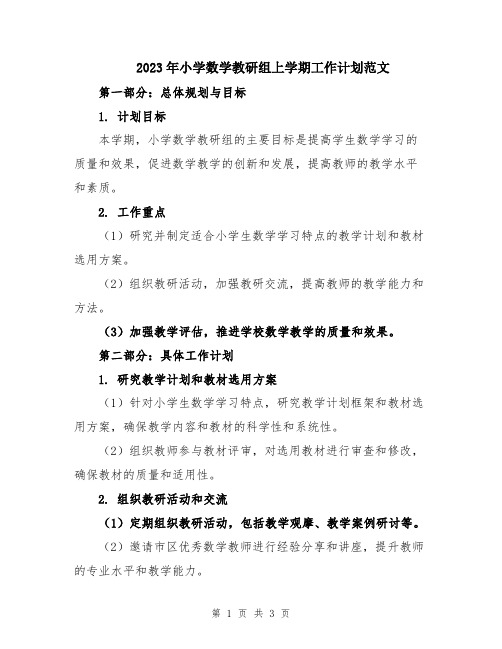 2023年小学数学教研组上学期工作计划范文

第一部分：总体规划与目标

1. 计划目标

本学期，小学数学教研组的主要目标是提高学生数学学习的质量和效果，促进数学教学的创新和发展，提高教师的教学水平和素质。

2. 工作重点

（1）研究并制定适合小学生数学学习特点的教学计划和教材选用方案。

（2）组织教研活动，加强教研交流，提高教师的教学能力和方法。

（3）加强教学评估，推进学校数学教学的质量和效果。

第二部分：具体工作计划

1. 研究教学计划和教材选用方案

（1）针对小学生数学学习特点，研究教学计划框架和教材选用方案，确保教学内容和教材的科学性和系统性。

（2）组织教师参与教材评审，对选用教材进行审查和修改，确保教材的质量和适用性。

2. 组织教研活动和交流

（1）定期组织教研活动，包括教学观摩、教学案例研讨等。

（2）邀请市区优秀数学教师进行经验分享和讲座，提升教师的专业水平和教学能力。

第 1 页 共 3 页